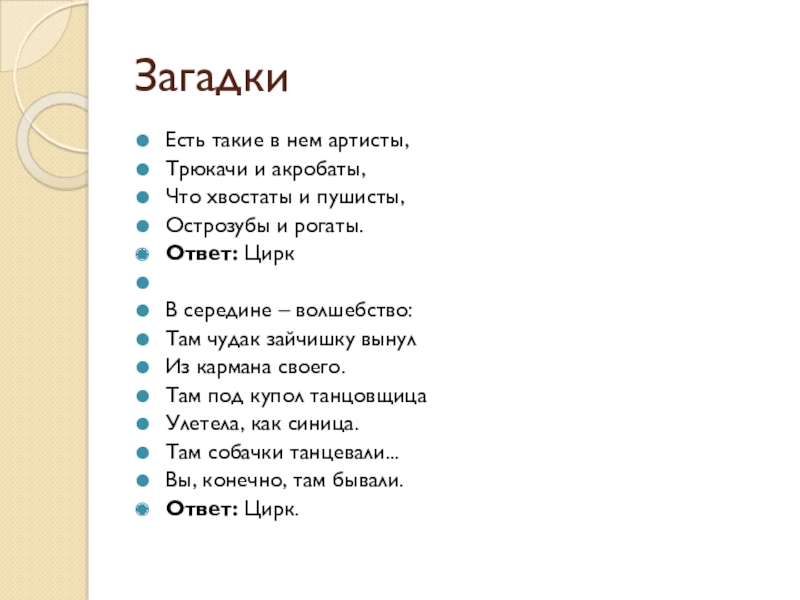 Загадки

• Есть такие в нем артисты,
• Трюкачи и акробаты,
• Что хвостаты и пушисты,
• Острозубы и рогаты.
• Ответ: Цирк
• 
• В середине – волшебство:
• Там чудак зайчишку вынул
• Из кармана своего.
• Там под купол танцовщица
• Улетела, как синица.
• Там собачки танцевали...
• Вы, конечно, там бывали.
• Ответ: Цирк.